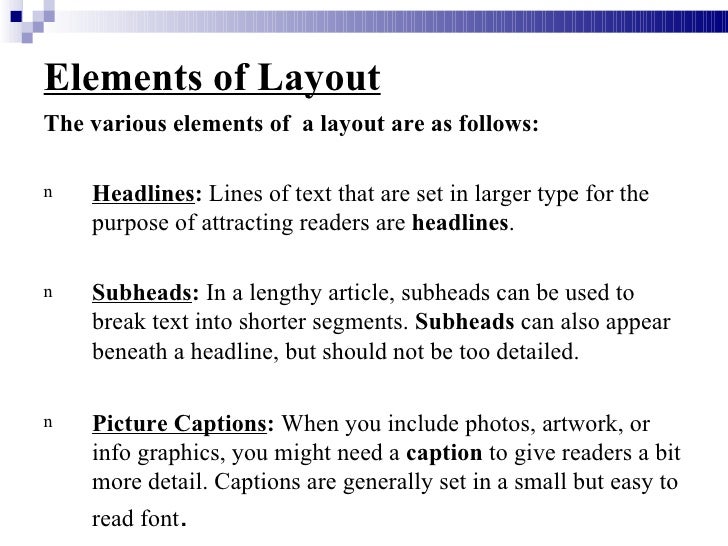 Elements of Layout

The various elements of  a layout are as follows:

n Headlines: Lines of text that are set in larger type for the purpose of attracting readers are headlines.

n Subheads: In a lengthy article, subheads can be used to break text into shorter segments. Subheads can also appear beneath a headline, but should not be too detailed.

n Picture Captions: When you include photos, artwork, or info graphics, you might need a caption to give readers a bit more detail. Captions are generally set in a small but easy to read font.